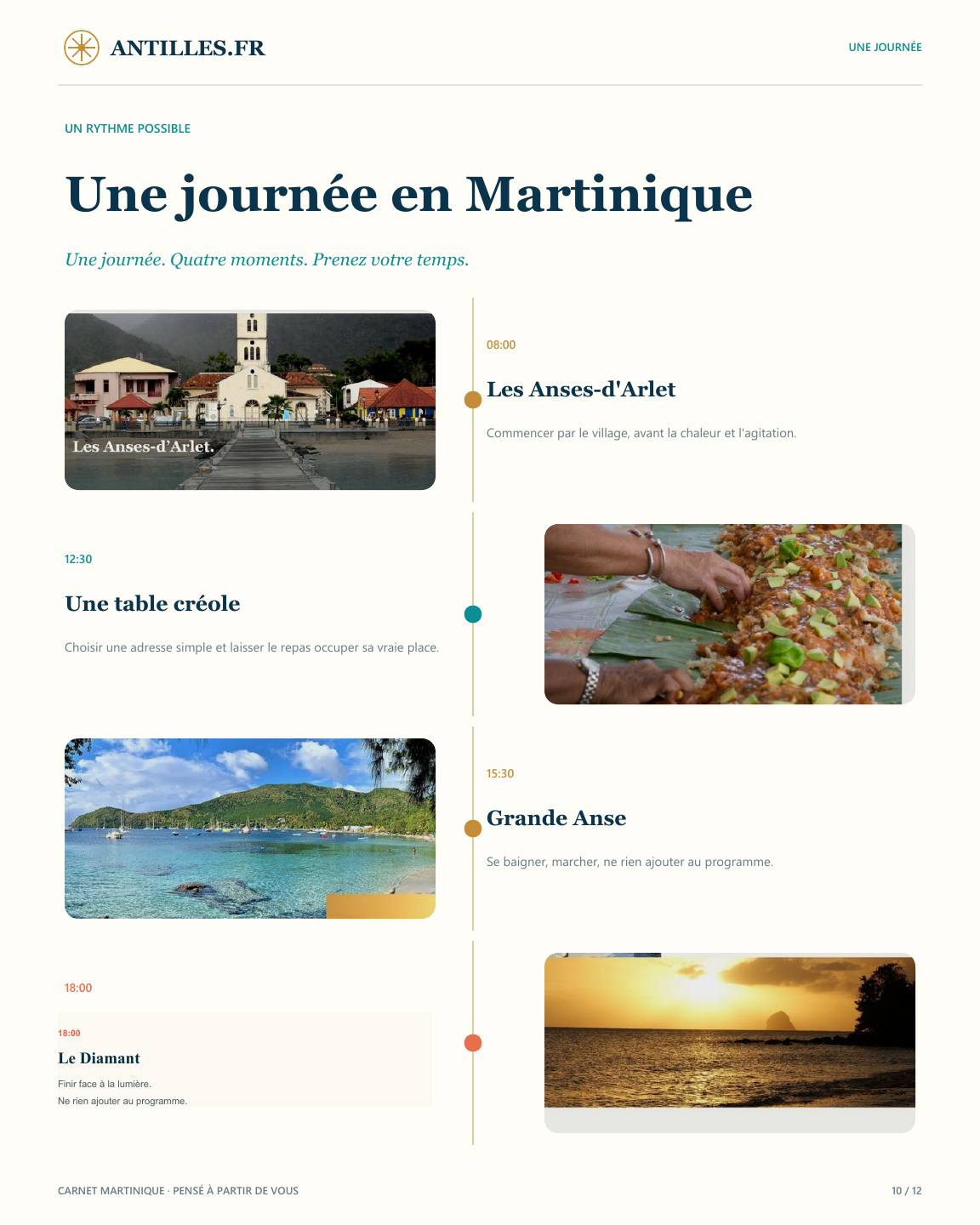 ANTILLES.FR

UNE JOURNÉE

UN RYTHME POSSIBLE

Une journée en Martinique

Une journée. Quatre moments. Prenez votre temps.

Les Anses-d'Arlet.

08:00

Les Anses-d'Arlet

Commencer par le village, avant la chaleur et l'agitation.

12:30

Une table créole

Choisir une adresse simple et laisser le repas occuper sa vraie place.

15:30

Grande Anse

Se baigner, marcher, ne rien ajouter au programme.

18:00

18:00

Le Diamant

Finir face à la lumière.
Ne rien ajouter au programme.

CARNET MARTINIQUE · PENSÉ À PARTIR DE VOUS

10 / 12